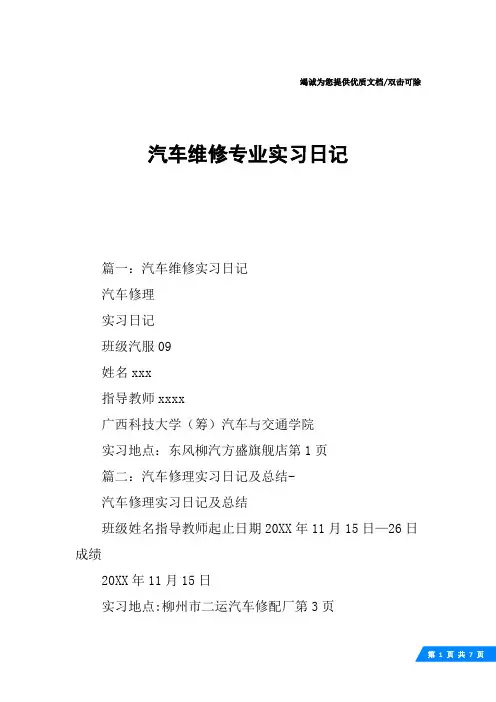 竭诚为您提供优质文档/双击可除

汽车维修专业实习日记

篇一：汽车维修实习日记

汽车修理

实习日记

班级汽服 09

姓名 xxx

指导教师 xxxx

广西科技大学（筹）汽车与交通学院

实习地点：东风柳汽方盛旗舰店第 1 页

篇二：汽车修理实习日记及总结-

汽车修理实习日记及总结

班级姓名指导教师起止日期 20XX 年 11 月 15 日—26 日成绩

20XX 年 11 月 15 日

实习地点:柳州市二运汽车修配厂第 3 页

第 1 页 共 7 页